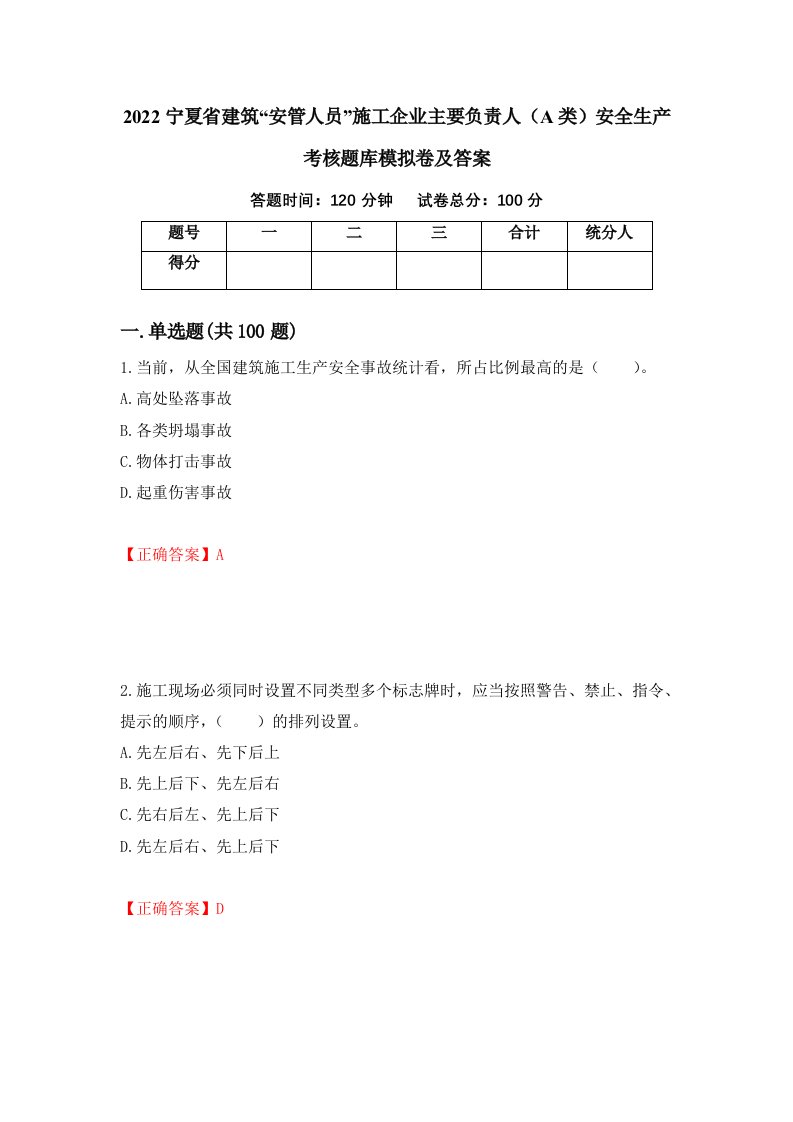 2022 宁夏省建筑“安管人员”施工企业主要负责人（A 类）安全生产考核题库模拟卷及答案

答题时间：120 分钟　试卷总分：100 分

| 题号 | 一 | 二 | 三 | 合计 | 统分人 |
|---|---|---|---|---|---|
| 得分 | | | | | |

一.单选题(共 100 题)

1.当前，从全国建筑施工生产安全事故统计看，所占比例最高的是（　　）。

A.高处坠落事故

B.各类坍塌事故

C.物体打击事故

D.起重伤害事故

【正确答案】A

2.施工现场必须同时设置不同类型多个标志牌时，应当按照警告、禁止、指令、提示的顺序，（　　）的排列设置。

A.先左后右、先下后上

B.先上后下、先左后右

C.先右后左、先上后下

D.先左后右、先上后下

【正确答案】D